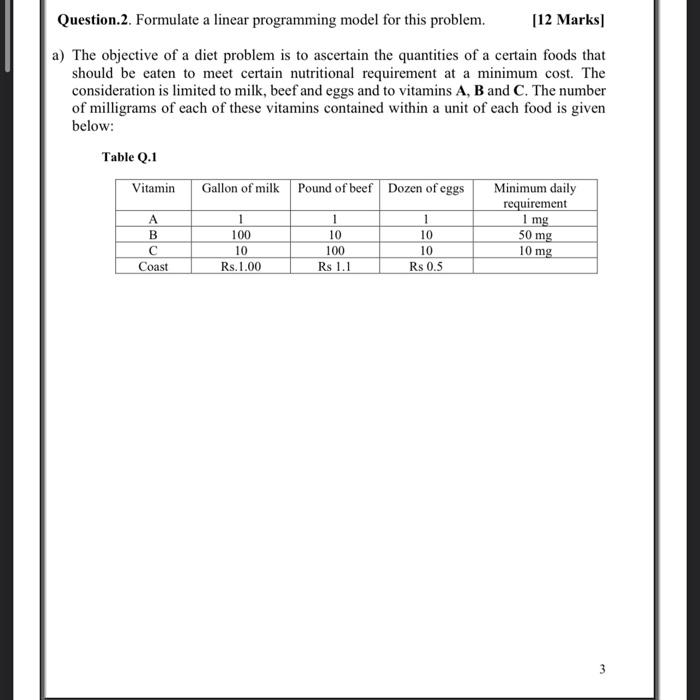 Question.2. Formulate a linear programming model for this problem. [12 Marks]

a) The objective of a diet problem is to ascertain the quantities of a certain foods that should be eaten to meet certain nutritional requirement at a minimum cost. The consideration is limited to milk, beef and eggs and to vitamins A, B and C. The number of milligrams of each of these vitamins contained within a unit of each food is given below:

Table Q.1

| Vitamin | Gallon of milk | Pound of beef | Dozen of eggs | Minimum daily requirement |
|---|---|---|---|---|
| A | 1 | 1 | 1 | 1 mg |
| B | 100 | 10 | 10 | 50 mg |
| C | 10 | 100 | 10 | 10 mg |
| Coast | Rs.1.00 | Rs 1.1 | Rs 0.5 | |

3